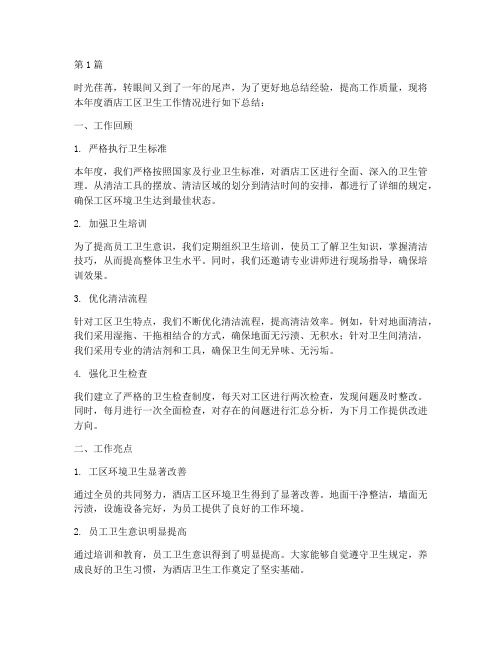 第 1 篇

时光荏苒，转眼间又到了一年的尾声，为了更好地总结经验，提高工作质量，现将本年度酒店工区卫生工作情况进行如下总结：

一、工作回顾

1. 严格执行卫生标准

本年度，我们严格按照国家及行业卫生标准，对酒店工区进行全面、深入的卫生管理。从清洁工具的摆放、清洁区域的划分到清洁时间的安排，都进行了详细的规定，确保工区环境卫生达到最佳状态。

2. 加强卫生培训

为了提高员工卫生意识，我们定期组织卫生培训，使员工了解卫生知识，掌握清洁技巧，从而提高整体卫生水平。同时，我们还邀请专业讲师进行现场指导，确保培训效果。

3. 优化清洁流程

针对工区卫生特点，我们不断优化清洁流程，提高清洁效率。例如，针对地面清洁，我们采用湿拖、干拖相结合的方式，确保地面无污渍、无积水；针对卫生间清洁，我们采用专业的清洁剂和工具，确保卫生间无异味、无污垢。

4. 强化卫生检查

我们建立了严格的卫生检查制度，每天对工区进行两次检查，发现问题及时整改。同时，每月进行一次全面检查，对存在的问题进行汇总分析，为下月工作提供改进方向。

二、工作亮点

1. 工区环境卫生显著改善

通过全员的共同努力，酒店工区环境卫生得到了显著改善。地面干净整洁，墙面无污渍，设施设备完好，为员工提供了良好的工作环境。

2. 员工卫生意识明显提高

通过培训和教育，员工卫生意识得到了明显提高。大家能够自觉遵守卫生规定，养成良好的卫生习惯，为酒店卫生工作奠定了坚实基础。